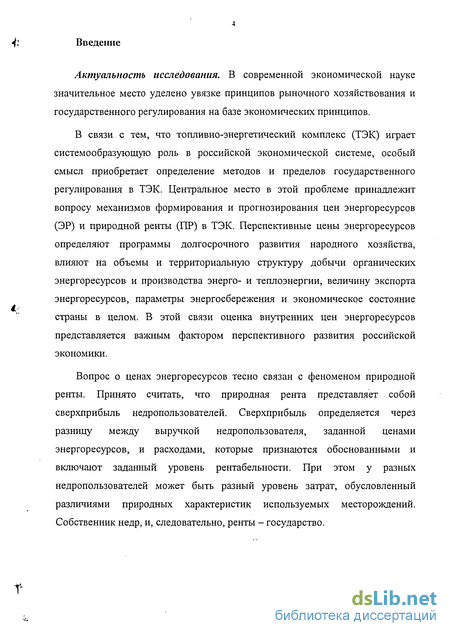 4

Введение

Актуальность исследования. В современной экономической науке значительное место уделено увязке принципов рыночного хозяйствования и государственного регулирования на базе экономических принципов.

В связи с тем, что топливно-энергетический комплекс (ТЭК) играет системообразующую роль в российской экономической системе, особый смысл приобретает определение методов и пределов государственного регулирования в ТЭК. Центральное место в этой проблеме принадлежит вопросу механизмов формирования и прогнозирования цен энергоресурсов (ЭР) и природной ренты (ПР) в ТЭК. Перспективные цены энергоресурсов определяют программы долгосрочного развития народного хозяйства, влияют на объемы и территориальную структуру добычи органических энергоресурсов и производства энерго- и теплоэнергии, величину экспорта энергоресурсов, параметры энергосбережения и экономическое состояние страны в целом. В этой связи оценка внутренних цен энергоресурсов представляется важным фактором перспективного развития российской экономики.

Вопрос о ценах энергоресурсов тесно связан с феноменом природной ренты. Принято считать, что природная рента представляет собой сверхприбыль недропользователей. Сверхприбыль определяется через разницу между выручкой недропользователя, заданной ценами энергоресурсов, и расходами, которые признаются обоснованными и включают заданный уровень рентабельности. При этом у разных недропользователей может быть разный уровень затрат, обусловленный различиями природных характеристик используемых месторождений. Собственник недр, и, следовательно, ренты – государство.

dsLib.net
библиотека диссертаций